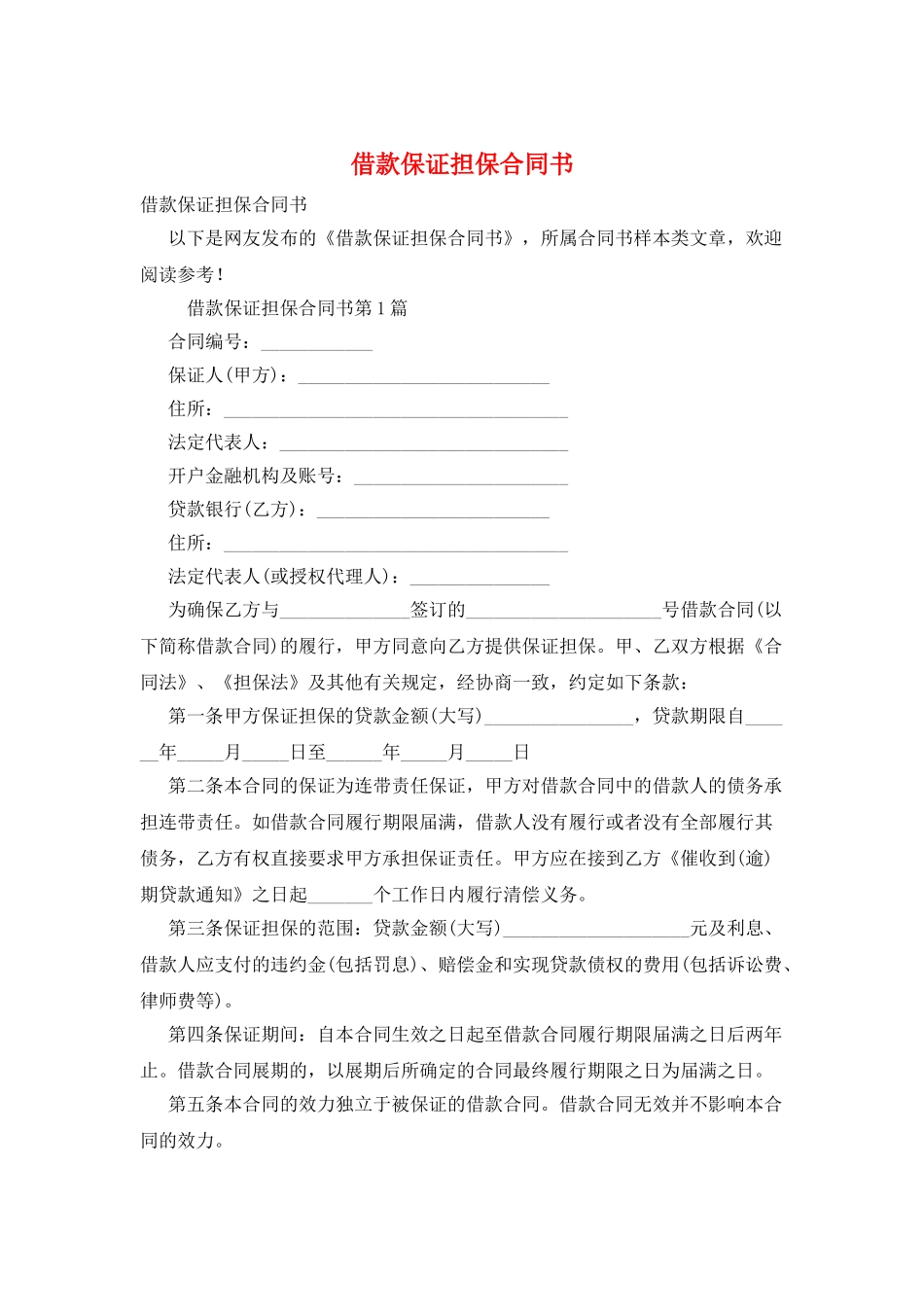 借款保证担保合同书

借款保证担保合同书

以下是网友发布的《借款保证担保合同书》，所属合同书样本类文章，欢迎阅读参考！

借款保证担保合同书第1篇

合同编号：____________

保证人(甲方)：___________________________

住所：_____________________________________

法定代表人：_______________________________

开户金融机构及账号：_______________________

贷款银行(乙方)：_________________________

住所：_____________________________________

法定代表人(或授权代理人)：_______________

为确保乙方与______________签订的_____________________号借款合同(以下简称借款合同)的履行，甲方同意向乙方提供保证担保。甲、乙双方根据《合同法》、《担保法》及其他有关规定，经协商一致，约定如下条款：

第一条甲方保证担保的贷款金额(大写)________________，贷款期限自______年_____月_____日至______年_____月_____日

第二条本合同的保证为连带责任保证，甲方对借款合同中的借款人的债务承担连带责任。如借款合同履行期限届满，借款人没有履行或者没有全部履行其债务，乙方有权直接要求甲方承担保证责任。甲方应在接到乙方《催收到(逾)期贷款通知》之日起_______个工作日内履行清偿义务。

第三条保证担保的范围：贷款金额(大写)____________________元及利息、借款人应支付的违约金(包括罚息)、赔偿金和实现贷款债权的费用(包括诉讼费、律师费等)。

第四条保证期间：自本合同生效之日起至借款合同履行期限届满之日后两年止。借款合同展期的，以展期后所确定的合同最终履行期限之日为届满之日。

第五条本合同的效力独立于被保证的借款合同。借款合同无效并不影响本合同的效力。